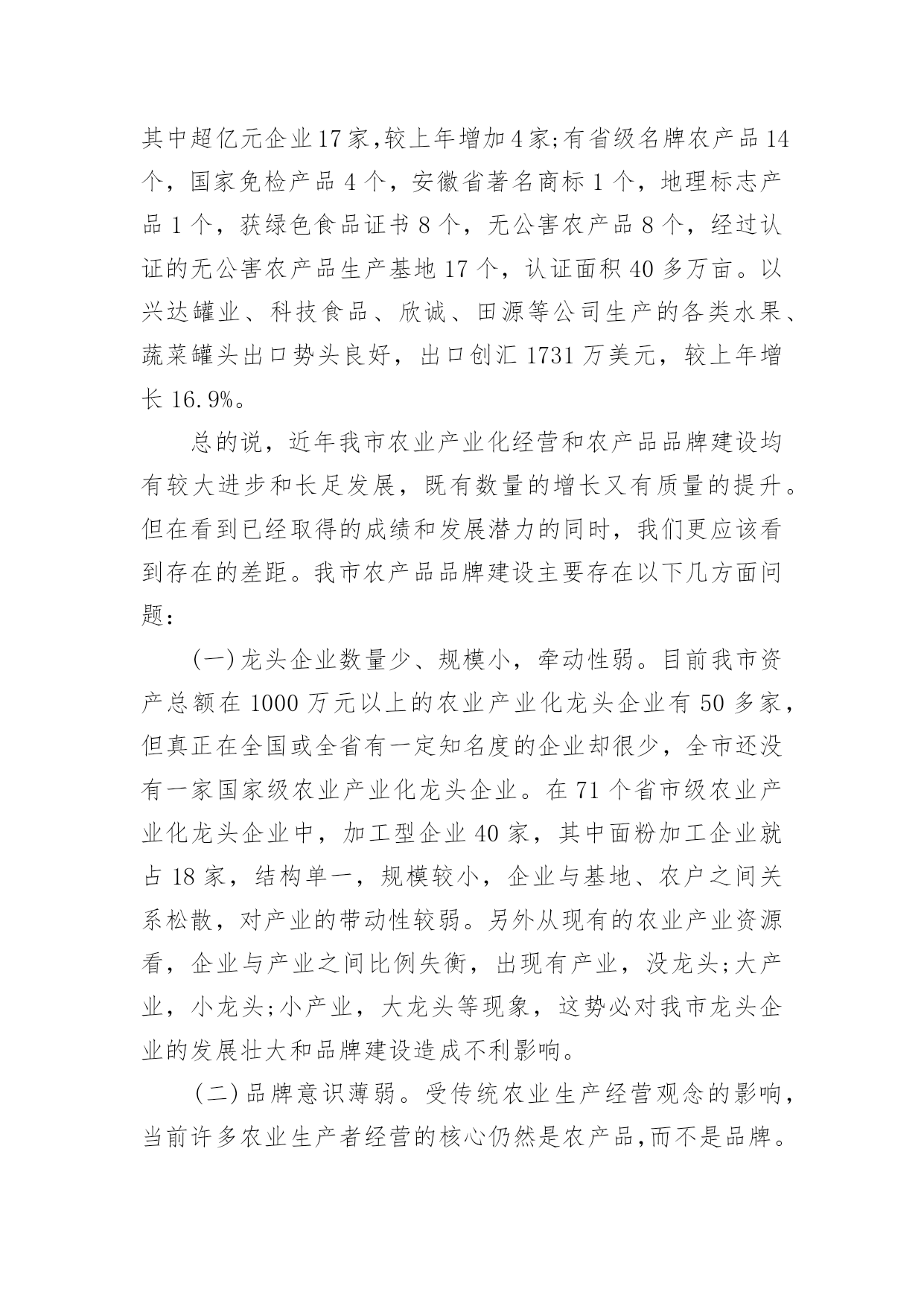 其中超亿元企业17家,较上年增加4家;有省级名牌农产品14个，国家免检产品4个，安徽省著名商标1个，地理标志产品1个，获绿色食品证书8个，无公害农产品8个，经过认证的无公害农产品生产基地17个，认证面积40多万亩。以兴达罐业、科技食品、欣诚、田源等公司生产的各类水果、蔬菜罐头出口势头良好，出口创汇1731万美元，较上年增长16.9%。

总的说，近年我市农业产业化经营和农产品品牌建设均有较大进步和长足发展，既有数量的增长又有质量的提升。但在看到已经取得的成绩和发展潜力的同时，我们更应该看到存在的差距。我市农产品品牌建设主要存在以下几方面问题：

(一)龙头企业数量少、规模小，牵动性弱。目前我市资产总额在1000万元以上的农业产业化龙头企业有50多家，但真正在全国或全省有一定知名度的企业却很少，全市还没有一家国家级农业产业化龙头企业。在71个省市级农业产业化龙头企业中，加工型企业40家，其中面粉加工企业就占18家，结构单一，规模较小，企业与基地、农户之间关系松散，对产业的带动性较弱。另外从现有的农业产业资源看，企业与产业之间比例失衡，出现有产业，没龙头;大产业，小龙头;小产业，大龙头等现象，这势必对我市龙头企业的发展壮大和品牌建设造成不利影响。

(二)品牌意识薄弱。受传统农业生产经营观念的影响，当前许多农业生产者经营的核心仍然是农产品,而不是品牌。